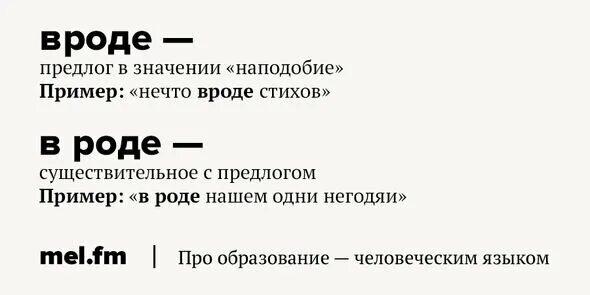 вроде —
предлог в значении «наподобие»
Пример: «нечто вроде стихов»

в роде —
существительное с предлогом
Пример: «в роде нашем одни негодяи»

mel.fm | Про образование — человеческим языком